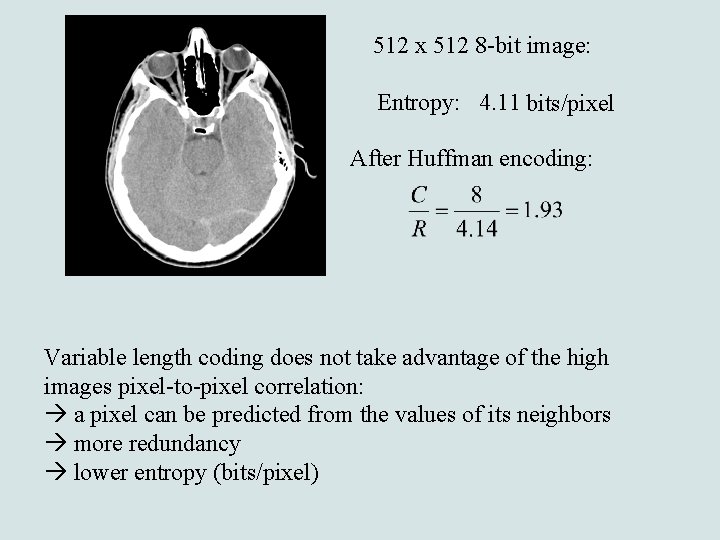 512 x 512 8-bit image:

Entropy: 4.11 bits/pixel

After Huffman encoding:

$\frac{C}{R} = \frac{8}{4.14} = 1.93$

Variable length coding does not take advantage of the high images pixel-to-pixel correlation:
→ a pixel can be predicted from the values of its neighbors
→ more redundancy
→ lower entropy (bits/pixel)